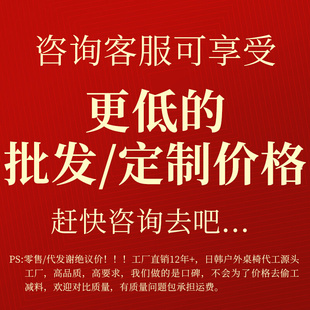 咨询客服可享受

更低的
批发/定制价格

赶快咨询去吧...

PS:零售/代发谢绝议价！！！工厂直销12年+，日韩户外桌椅代工源头工厂，高品质，高要求，我们做的是口碑，不会为了价格去偷工减料，欢迎对比质量，有质量问题包承担运费。